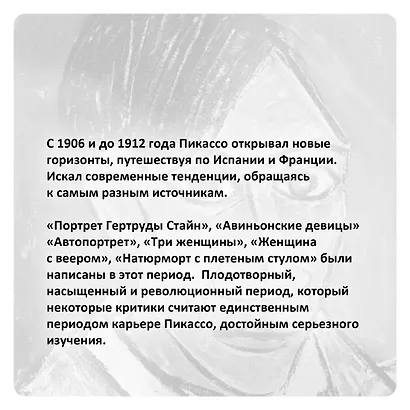 С 1906 и до 1912 года Пикассо открывал новые горизонты, путешествуя по Испании и Франции. Искал современные тенденции, обращаясь к самым разным источникам.

«Портрет Гертруды Стайн», «Авиньонские девицы» «Автопортрет», «Три женщины», «Женщина с веером», «Натюрморт с плетеным стулом» были написаны в этот период. Плодотворный, насыщенный и революционный период, который некоторые критики считают единственным периодом карьере Пикассо, достойным серьезного изучения.